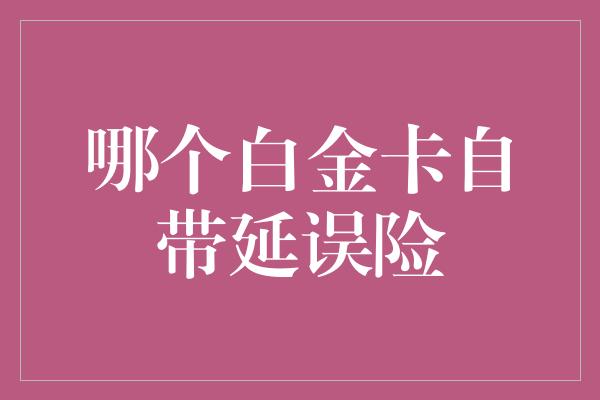 哪个白金卡自带延误险